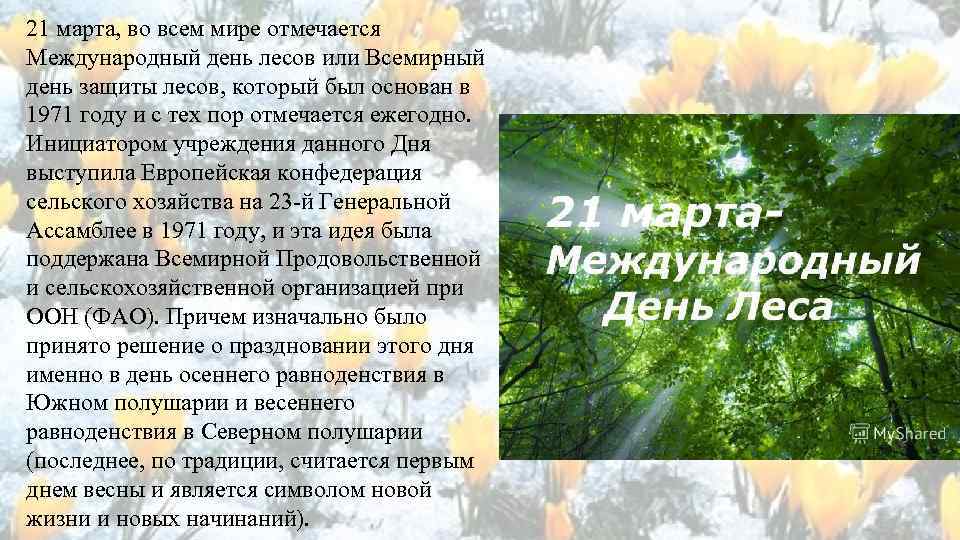 21 марта, во всем мире отмечается Международный день лесов или Всемирный день защиты лесов, который был основан в 1971 году и с тех пор отмечается ежегодно. Инициатором учреждения данного Дня выступила Европейская конфедерация сельского хозяйства на 23-й Генеральной Ассамблее в 1971 году, и эта идея была поддержана Всемирной Продовольственной и сельскохозяйственной организацией при ООН (ФАО). Причем изначально было принято решение о праздновании этого дня именно в день осеннего равноденствия в Южном полушарии и весеннего равноденствия в Северном полушарии (последнее, по традиции, считается первым днем весны и является символом новой жизни и новых начинаний).

21 марта-
Международный
День Леса

MyShared